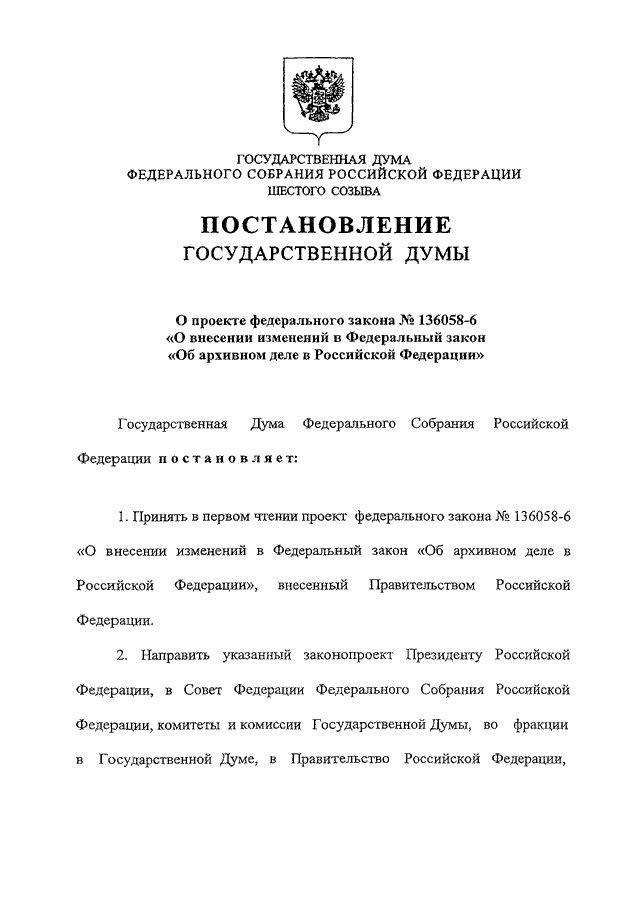 ГОСУДАРСТВЕННАЯ ДУМА
ФЕДЕРАЛЬНОГО СОБРАНИЯ РОССИЙСКОЙ ФЕДЕРАЦИИ
ШЕСТОГО СОЗЫВА

ПОСТАНОВЛЕНИЕ
ГОСУДАРСТВЕННОЙ ДУМЫ

О проекте федерального закона № 136058-6
«О внесении изменений в Федеральный закон
«Об архивном деле в Российской Федерации»

Государственная Дума Федерального Собрания Российской Федерации постановляет:

1. Принять в первом чтении проект федерального закона № 136058-6 «О внесении изменений в Федеральный закон «Об архивном деле в Российской Федерации», внесенный Правительством Российской Федерации.

2. Направить указанный законопроект Президенту Российской Федерации, в Совет Федерации Федерального Собрания Российской Федерации, комитеты и комиссии Государственной Думы, во фракции в Государственной Думе, в Правительство Российской Федерации,